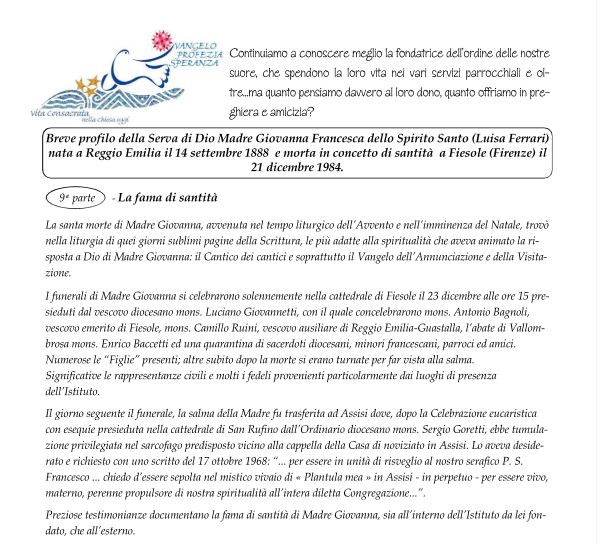 VANGELO PROFEZIA SPERANZA

Vita Consacrata nella Chiesa oggi

Continuiamo a conoscere meglio la fondatrice dell'ordine delle nostre suore, che spendono la loro vita nei vari servizi parrocchiali e oltre...ma quanto pensiamo davvero al loro dono, quanto offriamo in preghiera e amicizia?

Breve profilo della Serva di Dio Madre Giovanna Francesca dello Spirito Santo (Luisa Ferrari) nata a Reggio Emilia il 14 settembre 1888 e morta in concetto di santità a Fiesole (Firenze) il 21 dicembre 1984.

9ª parte - La fama di santità

La santa morte di Madre Giovanna, avvenuta nel tempo liturgico dell'Avvento e nell'imminenza del Natale, trovò nella liturgia di quei giorni sublimi pagine della Scrittura, le più adatte alla spiritualità che aveva animato la risposta a Dio di Madre Giovanna: il Cantico dei cantici e soprattutto il Vangelo dell'Annunciazione e della Visitazione.

I funerali di Madre Giovanna si celebrarono solennemente nella cattedrale di Fiesole il 23 dicembre alle ore 15 presieduti dal vescovo diocesano mons. Luciano Giovannetti, con il quale concelebrarono mons. Antonio Bagnoli, vescovo emerito di Fiesole, mons. Camillo Ruini, vescovo ausiliare di Reggio Emilia-Guastalla, l'abate di Vallombrosa mons. Enrico Baccetti ed una quarantina di sacerdoti diocesani, minori francescani, parroci ed amici. Numerose le "Figlie" presenti; altre subito dopo la morte si erano turnate per far vista alla salma. Significative le rappresentanze civili e molti i fedeli provenienti particolarmente dai luoghi di presenza dell'Istituto.

Il giorno seguente il funerale, la salma della Madre fu trasferita ad Assisi dove, dopo la Celebrazione eucaristica con esequie presieduta nella cattedrale di San Rufino dall'Ordinario diocesano mons. Sergio Goretti, ebbe tumulazione privilegiata nel sarcofago predisposto vicino alla cappella della Casa di noviziato in Assisi. Lo aveva desiderato e richiesto con uno scritto del 17 ottobre 1968: "... per essere in unità di risveglio al nostro serafico P. S. Francesco ... chiedo d'essere sepolta nel mistico vivaio di « Plantula mea » in Assisi - in perpetuo - per essere vivo, materno, perenne propulsore di nostra spiritualità all'intera diletta Congregazione...".

Preziose testimonianze documentano la fama di santità di Madre Giovanna, sia all'interno dell'Istituto da lei fondato, che all'esterno.